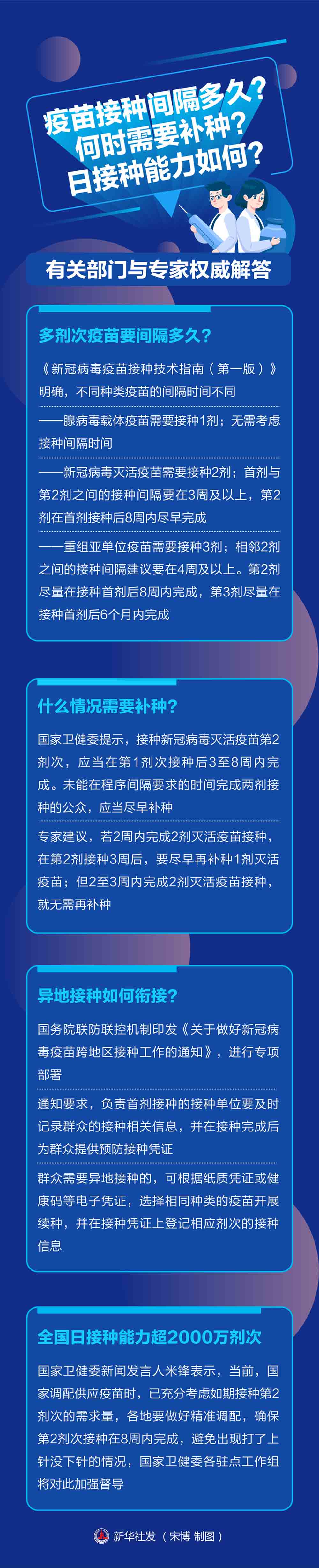 疫苗接种间隔多久？
何时需要补种？
日接种能力如何？

有关部门与专家权威解答

多剂次疫苗要间隔多久？

《新冠病毒疫苗接种技术指南（第一版）》明确，不同种类疫苗的间隔时间不同

——腺病毒载体疫苗需要接种1剂；无需考虑接种间隔时间

——新冠病毒灭活疫苗需要接种2剂；首剂与第2剂之间的接种间隔要在3周及以上，第2剂在首剂接种后8周内尽早完成

——重组亚单位疫苗需要接种3剂；相邻2剂之间的接种间隔建议要在4周及以上。第2剂尽量在接种首剂后8周内完成，第3剂尽量在接种首剂后6个月内完成

什么情况需要补种？

国家卫健委提示，接种新冠病毒灭活疫苗第2剂次，应当在第1剂次接种后3至8周内完成。未能在程序间隔要求的时间完成两剂接种的公众，应当尽早补种

专家建议，若2周内完成2剂灭活疫苗接种，在第2剂接种3周后，要尽早再补种1剂灭活疫苗；但2至3周内完成2剂灭活疫苗接种，就无需再补种

异地接种如何衔接？

国务院联防联控机制印发《关于做好新冠病毒疫苗跨地区接种工作的通知》，进行专项部署

通知要求，负责首剂接种的接种单位要及时记录群众的接种相关信息，并在接种完成后为群众提供预防接种凭证

群众需要异地接种的，可根据纸质凭证或健康码等电子凭证，选择相同种类的疫苗开展续种，并在接种凭证上登记相应剂次的接种信息

全国日接种能力超2000万剂次

国家卫健委新闻发言人米锋表示，当前，国家调配供应疫苗时，已充分考虑如期接种第2剂次的需求量，各地要做好精准调配，确保第2剂次接种在8周内完成，避免出现打了上针没下针的情况，国家卫健委各驻点工作组将对此加强督导

新华社发（宋博 制图）